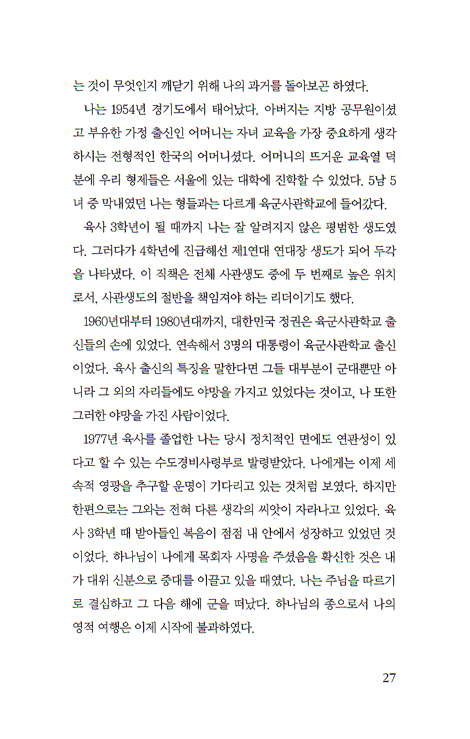 는 것이 무엇인지 깨닫기 위해 나의 과거를 돌아보곤 하였다.

나는 1954년 경기도에서 태어났다. 아버지는 지방 공무원이셨고 부유한 가정 출신인 어머니는 자녀 교육을 가장 중요하게 생각하시는 전형적인 한국의 어머니셨다. 어머니의 뜨거운 교육열 덕분에 우리 형제들은 서울에 있는 대학에 진학할 수 있었다. 5남 5녀 중 막내였던 나는 형들과는 다르게 육군사관학교에 들어갔다.

육사 3학년이 될 때까지 나는 잘 알려지지 않은 평범한 생도였다. 그러다가 4학년에 진급해선 제1연대 연대장 생도가 되어 두각을 나타냈다. 이 직책은 전체 사관생도 중에 두 번째로 높은 위치로서, 사관생도의 절반을 책임져야 하는 리더이기도 했다.

1960년대부터 1980년대까지, 대한민국 정권은 육군사관학교 출신들의 손에 있었다. 연속해서 3명의 대통령이 육군사관학교 출신이었다. 육사 출신의 특징을 말한다면 그들 대부분이 군대뿐만 아니라 그 외의 자리들에도 야망을 가지고 있었다는 것이고, 나 또한 그러한 야망을 가진 사람이었다.

1977년 육사를 졸업한 나는 당시 정치적인 면에도 연관성이 있다고 할 수 있는 수도경비사령부로 발령받았다. 나에게는 이제 세속적 영광을 추구할 운명이 기다리고 있는 것처럼 보였다. 하지만 한편으로는 그와는 전혀 다른 생각의 씨앗이 자라나고 있었다. 육사 3학년 때 받아들인 복음이 점점 내 안에서 성장하고 있었던 것이었다. 하나님이 나에게 목회자 사명을 주셨음을 확신한 것은 내가 대위 신분으로 중대를 이끌고 있을 때였다. 나는 주님을 따르기로 결심하고 그 다음 해에 군을 떠났다. 하나님의 종으로서 나의 영적 여행은 이제 시작에 불과하였다.

27